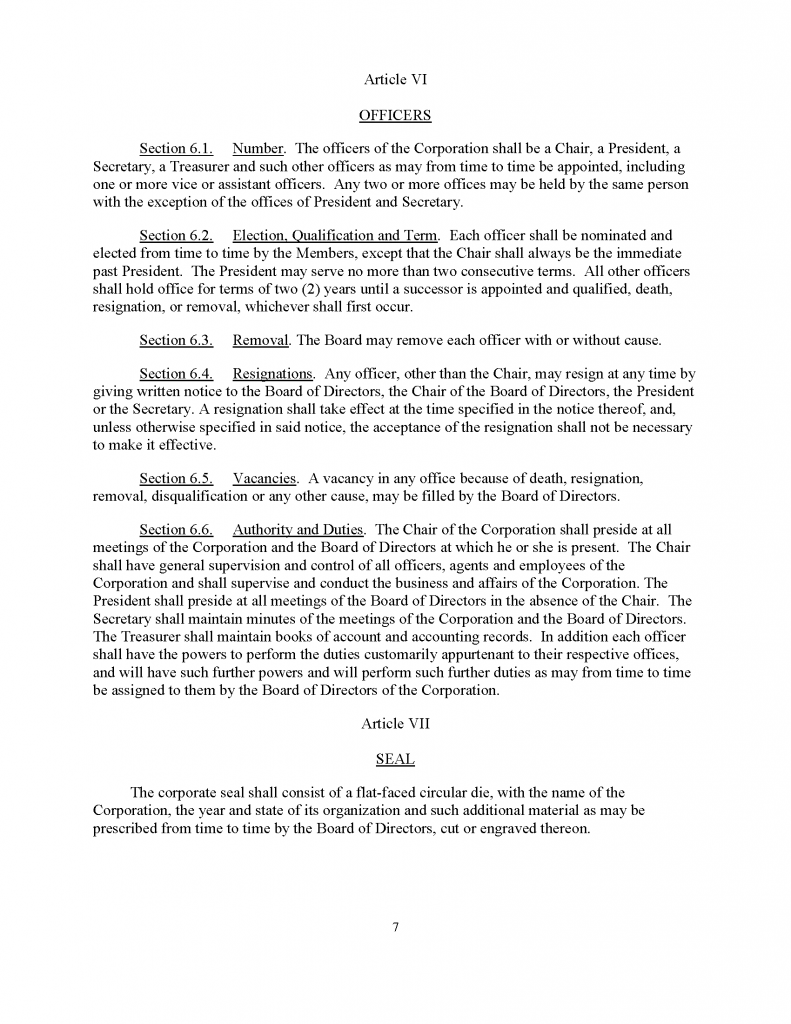 Article VI

OFFICERS

Section 6.1. Number. The officers of the Corporation shall be a Chair, a President, a Secretary, a Treasurer and such other officers as may from time to time be appointed, including one or more vice or assistant officers. Any two or more offices may be held by the same person with the exception of the offices of President and Secretary.

Section 6.2. Election, Qualification and Term. Each officer shall be nominated and elected from time to time by the Members, except that the Chair shall always be the immediate past President. The President may serve no more than two consecutive terms. All other officers shall hold office for terms of two (2) years until a successor is appointed and qualified, death, resignation, or removal, whichever shall first occur.

Section 6.3. Removal. The Board may remove each officer with or without cause.

Section 6.4. Resignations. Any officer, other than the Chair, may resign at any time by giving written notice to the Board of Directors, the Chair of the Board of Directors, the President or the Secretary. A resignation shall take effect at the time specified in the notice thereof, and, unless otherwise specified in said notice, the acceptance of the resignation shall not be necessary to make it effective.

Section 6.5. Vacancies. A vacancy in any office because of death, resignation, removal, disqualification or any other cause, may be filled by the Board of Directors.

Section 6.6. Authority and Duties. The Chair of the Corporation shall preside at all meetings of the Corporation and the Board of Directors at which he or she is present. The Chair shall have general supervision and control of all officers, agents and employees of the Corporation and shall supervise and conduct the business and affairs of the Corporation. The President shall preside at all meetings of the Board of Directors in the absence of the Chair. The Secretary shall maintain minutes of the meetings of the Corporation and the Board of Directors. The Treasurer shall maintain books of account and accounting records. In addition each officer shall have the powers to perform the duties customarily appurtenant to their respective offices, and will have such further powers and will perform such further duties as may from time to time be assigned to them by the Board of Directors of the Corporation.

Article VII

SEAL

The corporate seal shall consist of a flat-faced circular die, with the name of the Corporation, the year and state of its organization and such additional material as may be prescribed from time to time by the Board of Directors, cut or engraved thereon.

7